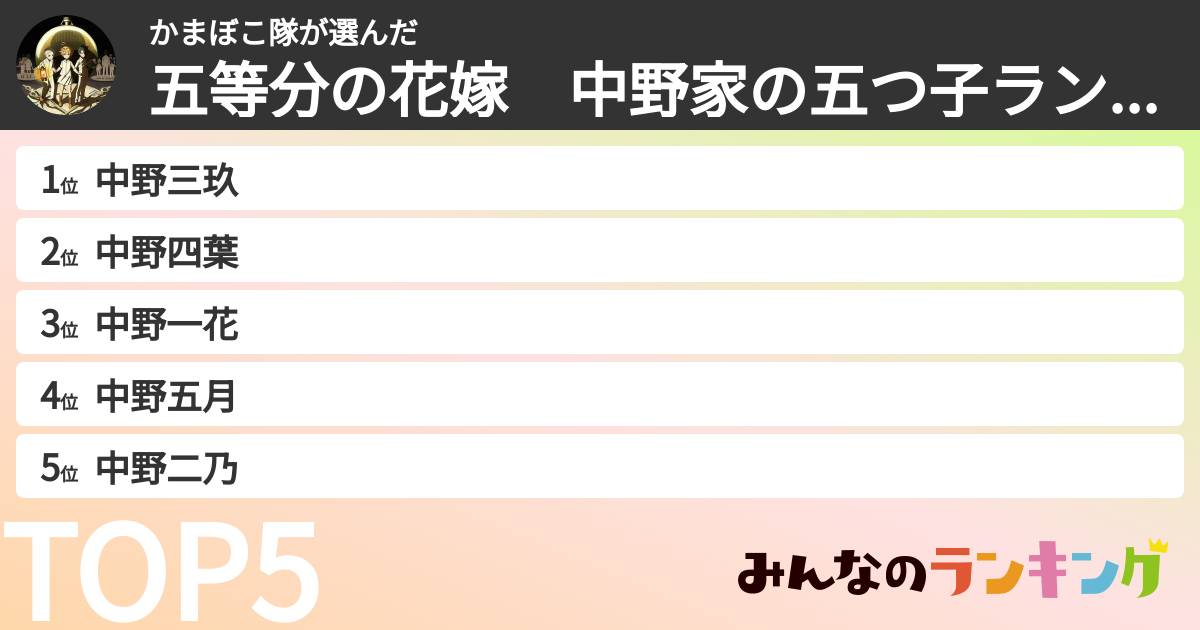 かまぼこ隊が選んだ
五等分の花嫁　中野家の五つ子ラン...

1位 中野三玖
2位 中野四葉
3位 中野一花
4位 中野五月
5位 中野二乃

TOP5

みんなのランキング